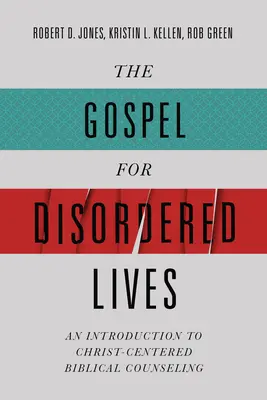 ROBERT D. JONES, KRISTIN L. KELLEN, ROB GREEN

THE
GOSPEL
FOR
DISORDERED
LIVES

AN INTRODUCTION TO
CHRIST-CENTERED
BIBLICAL COUNSELING